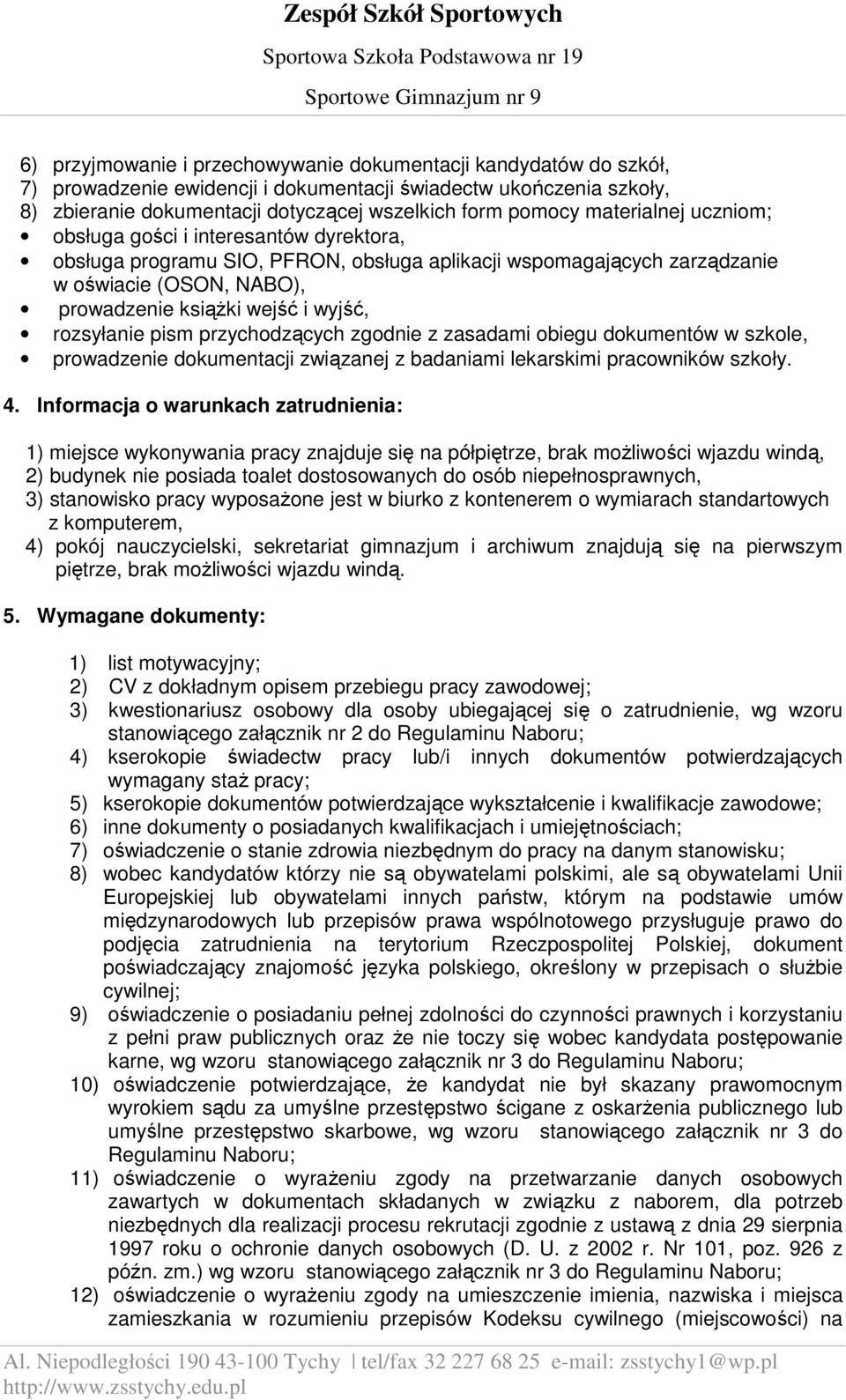 Zespół Szkół Sportowych
Sportowa Szkoła Podstawowa nr 19
Sportowe Gimnazjum nr 9

6) przyjmowanie i przechowywanie dokumentacji kandydatów do szkół,
7) prowadzenie ewidencji i dokumentacji świadectw ukończenia szkoły,
8) zbieranie dokumentacji dotyczącej wszelkich form pomocy materialnej uczniom;
• obsługa gości i interesantów dyrektora,
• obsługa programu SIO, PFRON, obsługa aplikacji wspomagających zarządzanie w oświacie (OSON, NABO),
• prowadzenie książki wejść i wyjść,
• rozsyłanie pism przychodzących zgodnie z zasadami obiegu dokumentów w szkole,
• prowadzenie dokumentacji związanej z badaniami lekarskimi pracowników szkoły.

4. Informacja o warunkach zatrudnienia:

1) miejsce wykonywania pracy znajduje się na półpiętrze, brak możliwości wjazdu windą,
2) budynek nie posiada toalet dostosowanych do osób niepełnosprawnych,
3) stanowisko pracy wyposażone jest w biurko z kontenerem o wymiarach standartowych z komputerem,
4) pokój nauczycielski, sekretariat gimnazjum i archiwum znajdują się na pierwszym piętrze, brak możliwości wjazdu windą.

5. Wymagane dokumenty:

1) list motywacyjny;
2) CV z dokładnym opisem przebiegu pracy zawodowej;
3) kwestionariusz osobowy dla osoby ubiegającej się o zatrudnienie, wg wzoru stanowiącego załącznik nr 2 do Regulaminu Naboru;
4) kserokopie świadectw pracy lub/i innych dokumentów potwierdzających wymagany staż pracy;
5) kserokopie dokumentów potwierdzające wykształcenie i kwalifikacje zawodowe;
6) inne dokumenty o posiadanych kwalifikacjach i umiejętnościach;
7) oświadczenie o stanie zdrowia niezbędnym do pracy na danym stanowisku;
8) wobec kandydatów którzy nie są obywatelami polskimi, ale są obywatelami Unii Europejskiej lub obywatelami innych państw, którym na podstawie umów międzynarodowych lub przepisów prawa wspólnotowego przysługuje prawo do podjęcia zatrudnienia na terytorium Rzeczpospolitej Polskiej, dokument poświadczający znajomość języka polskiego, określony w przepisach o służbie cywilnej;
9) oświadczenie o posiadaniu pełnej zdolności do czynności prawnych i korzystaniu z pełni praw publicznych oraz że nie toczy się wobec kandydata postępowanie karne, wg wzoru stanowiącego załącznik nr 3 do Regulaminu Naboru;
10) oświadczenie potwierdzające, że kandydat nie był skazany prawomocnym wyrokiem sądu za umyślne przestępstwo ścigane z oskarżenia publicznego lub umyślne przestępstwo skarbowe, wg wzoru stanowiącego załącznik nr 3 do Regulaminu Naboru;
11) oświadczenie o wyrażeniu zgody na przetwarzanie danych osobowych zawartych w dokumentach składanych w związku z naborem, dla potrzeb niezbędnych dla realizacji procesu rekrutacji zgodnie z ustawą z dnia 29 sierpnia 1997 roku o ochronie danych osobowych (D. U. z 2002 r. Nr 101, poz. 926 z późn. zm.) wg wzoru stanowiącego załącznik nr 3 do Regulaminu Naboru;
12) oświadczenie o wyrażeniu zgody na umieszczenie imienia, nazwiska i miejsca zamieszkania w rozumieniu przepisów Kodeksu cywilnego (miejscowości) na

Al. Niepodległości 190 43-100 Tychy | tel/fax 32 227 68 25 e-mail: zsstychy1@wp.pl
http://www.zsstychy.edu.pl